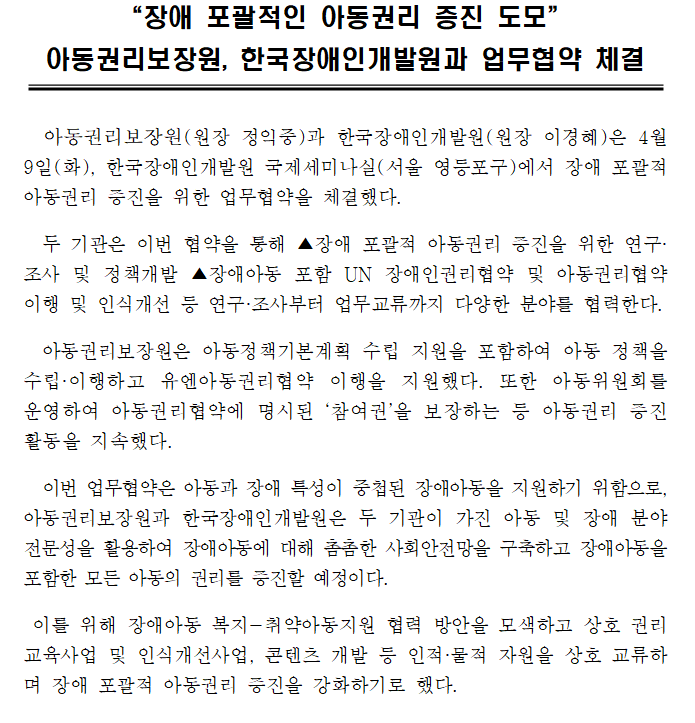 “장애 포괄적인 아동권리 증진 도모”
아동권리보장원, 한국장애인개발원과 업무협약 체결

아동권리보장원(원장 정익중)과 한국장애인개발원(원장 이경혜)은 4월 9일(화), 한국장애인개발원 국제세미나실(서울 영등포구)에서 장애 포괄적 아동권리 증진을 위한 업무협약을 체결했다.

두 기관은 이번 협약을 통해 ▲장애 포괄적 아동권리 증진을 위한 연구·조사 및 정책개발 ▲장애아동 포함 UN 장애인권리협약 및 아동권리협약 이행 및 인식개선 등 연구·조사부터 업무교류까지 다양한 분야를 협력한다.

아동권리보장원은 아동정책기본계획 수립 지원을 포함하여 아동 정책을 수립·이행하고 유엔아동권리협약 이행을 지원했다. 또한 아동위원회를 운영하여 아동권리협약에 명시된 ‘참여권’을 보장하는 등 아동권리 증진 활동을 지속했다.

이번 업무협약은 아동과 장애 특성이 중첩된 장애아동을 지원하기 위함으로, 아동권리보장원과 한국장애인개발원은 두 기관이 가진 아동 및 장애 분야 전문성을 활용하여 장애아동에 대해 촘촘한 사회안전망을 구축하고 장애아동을 포함한 모든 아동의 권리를 증진할 예정이다.

이를 위해 장애아동 복지-취약아동지원 협력 방안을 모색하고 상호 권리 교육사업 및 인식개선사업, 콘텐츠 개발 등 인적·물적 자원을 상호 교류하며 장애 포괄적 아동권리 증진을 강화하기로 했다.